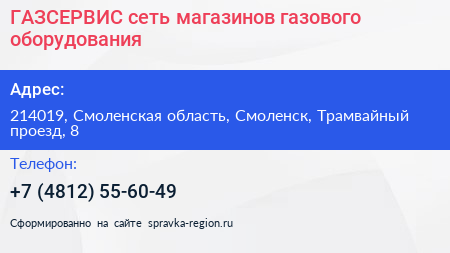 ГАЗСЕРВИС сеть магазинов газового оборудования

Адрес:

214019, Смоленская область, Смоленск, Трамвайный проезд, 8

Телефон:

+7 (4812) 55-60-49

Сформированно на сайте spravka-region.ru